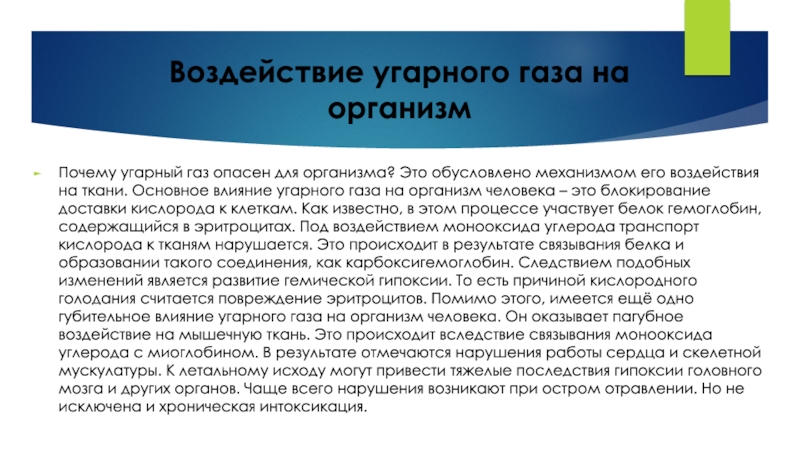 Воздействие угарного газа на организм

Почему угарный газ опасен для организма? Это обусловлено механизмом его воздействия на ткани. Основное влияние угарного газа на организм человека – это блокирование доставки кислорода к клеткам. Как известно, в этом процессе участвует белок гемоглобин, содержащийся в эритроцитах. Под воздействием монооксида углерода транспорт кислорода к тканям нарушается. Это происходит в результате связывания белка и образовании такого соединения, как карбоксигемоглобин. Следствием подобных изменений является развитие гемической гипоксии. То есть причиной кислородного голодания считается повреждение эритроцитов. Помимо этого, имеется ещё одно губительное влияние угарного газа на организм человека. Он оказывает пагубное воздействие на мышечную ткань. Это происходит вследствие связывания монооксида углерода с миоглобином. В результате отмечаются нарушения работы сердца и скелетной мускулатуры. К летальному исходу могут привести тяжелые последствия гипоксии головного мозга и других органов. Чаще всего нарушения возникают при остром отравлении. Но не исключена и хроническая интоксикация.